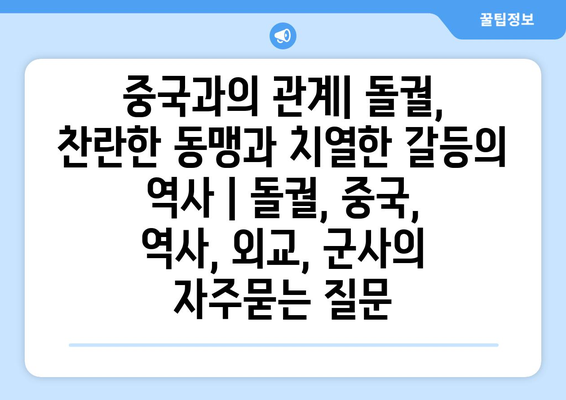 꿀팁정보

중국과의 관계| 돌궐, 찬란한 동맹과 치열한 갈등의 역사 | 돌궐, 중국, 역사, 외교, 군사의 자주묻는 질문